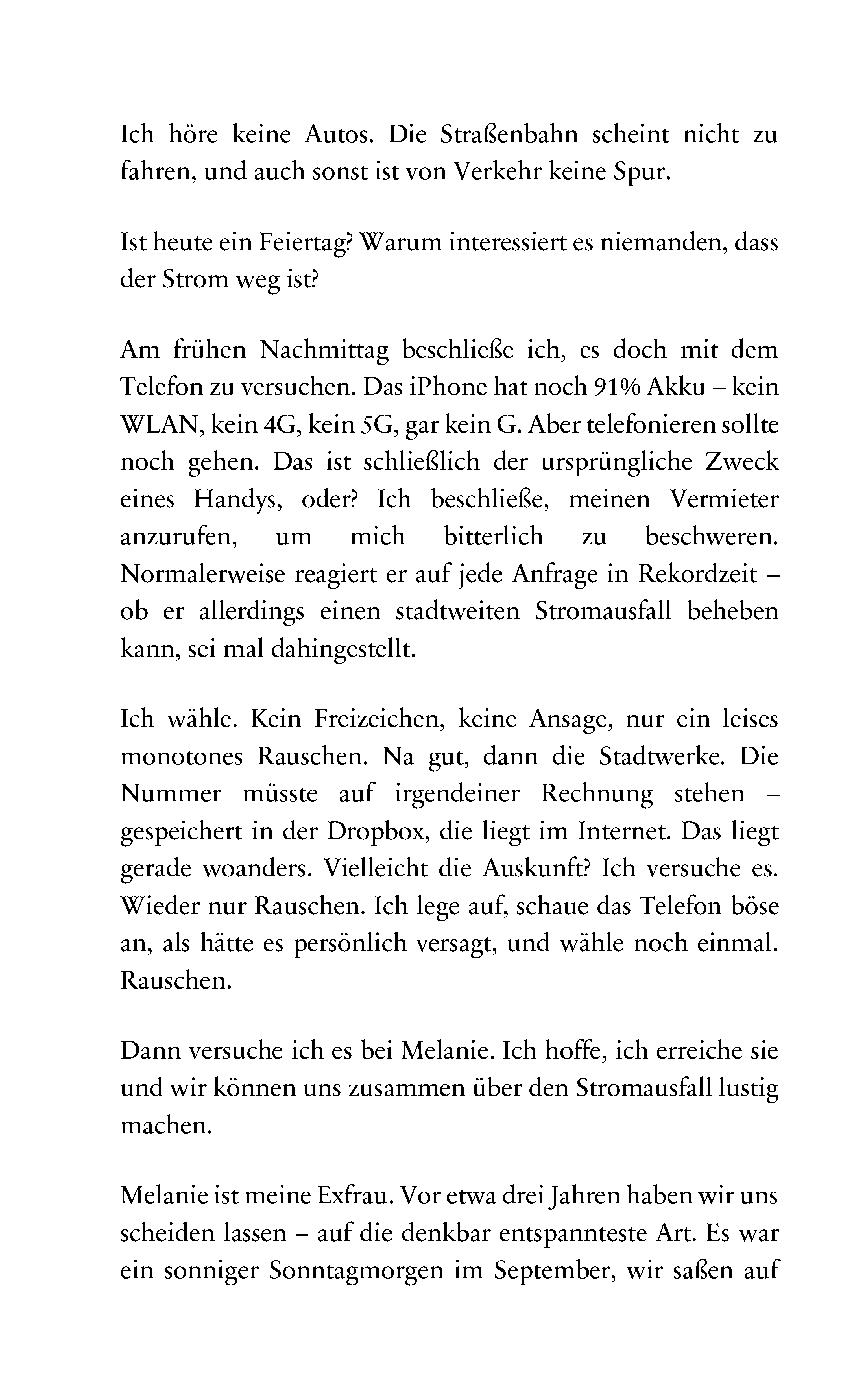 Ich höre keine Autos. Die Straßenbahn scheint nicht zu fahren, und auch sonst ist von Verkehr keine Spur.

Ist heute ein Feiertag? Warum interessiert es niemanden, dass der Strom weg ist?

Am frühen Nachmittag beschließe ich, es doch mit dem Telefon zu versuchen. Das iPhone hat noch 91% Akku – kein WLAN, kein 4G, kein 5G, gar kein G. Aber telefonieren sollte noch gehen. Das ist schließlich der ursprüngliche Zweck eines Handys, oder? Ich beschließe, meinen Vermieter anzurufen, um mich bitterlich zu beschweren. Normalerweise reagiert er auf jede Anfrage in Rekordzeit – ob er allerdings einen stadtweiten Stromausfall beheben kann, sei mal dahingestellt.

Ich wähle. Kein Freizeichen, keine Ansage, nur ein leises monotones Rauschen. Na gut, dann die Stadtwerke. Die Nummer müsste auf irgendeiner Rechnung stehen – gespeichert in der Dropbox, die liegt im Internet. Das liegt gerade woanders. Vielleicht die Auskunft? Ich versuche es. Wieder nur Rauschen. Ich lege auf, schaue das Telefon böse an, als hätte es persönlich versagt, und wähle noch einmal. Rauschen.

Dann versuche ich es bei Melanie. Ich hoffe, ich erreiche sie und wir können uns zusammen über den Stromausfall lustig machen.

Melanie ist meine Exfrau. Vor etwa drei Jahren haben wir uns scheiden lassen – auf die denkbar entspannteste Art. Es war ein sonniger Sonntagmorgen im September, wir saßen auf